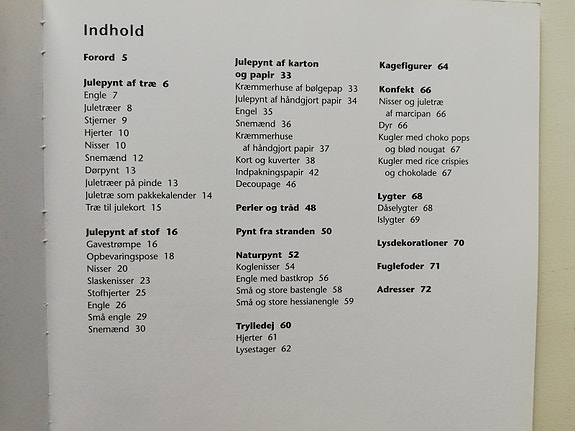 Indhold

Forord 5

Julepynt af træ 6
Engle 7
Juletræer 8
Stjerner 9
Hjerter 10
Nisser 10
Snemænd 12
Dørpynt 13
Juletræer på pinde 13
Juletræ som pakkekalender 14
Træ til julekort 15

Julepynt af stof 16
Gavestrømpe 16
Opbevaringspose 18
Nisser 20
Slaskenisser 23
Stofhjerter 25
Engle 26
Små engle 29
Snemænd 30

Julepynt af karton og papir 33
Kræmmerhuse af bølgepap 33
Julepynt af håndgjort papir 34
Engel 35
Snemænd 36
Kræmmerhuse af håndgjort papir 37
Kort og kuverter 38
Indpakningspapir 42
Decoupage 46

Perler og tråd 48

Pynt fra stranden 50

Naturpynt 52
Koglenisser 54
Engle med bastkrop 56
Små og store bastengle 58
Små og store hessianengle 59

Trylledej 60
Hjerter 61
Lysestager 62

Kagefigurer 64

Konfekt 66
Nisser og juletræ af marcipan 66
Dyr 66
Kugler med choko pops og blød nougat 67
Kugler med rice crispies og chokolade 67

Lygter 68
Dåselygter 68
Islygter 69

Lysdekorationer 70

Fuglefoder 71

Adresser 72